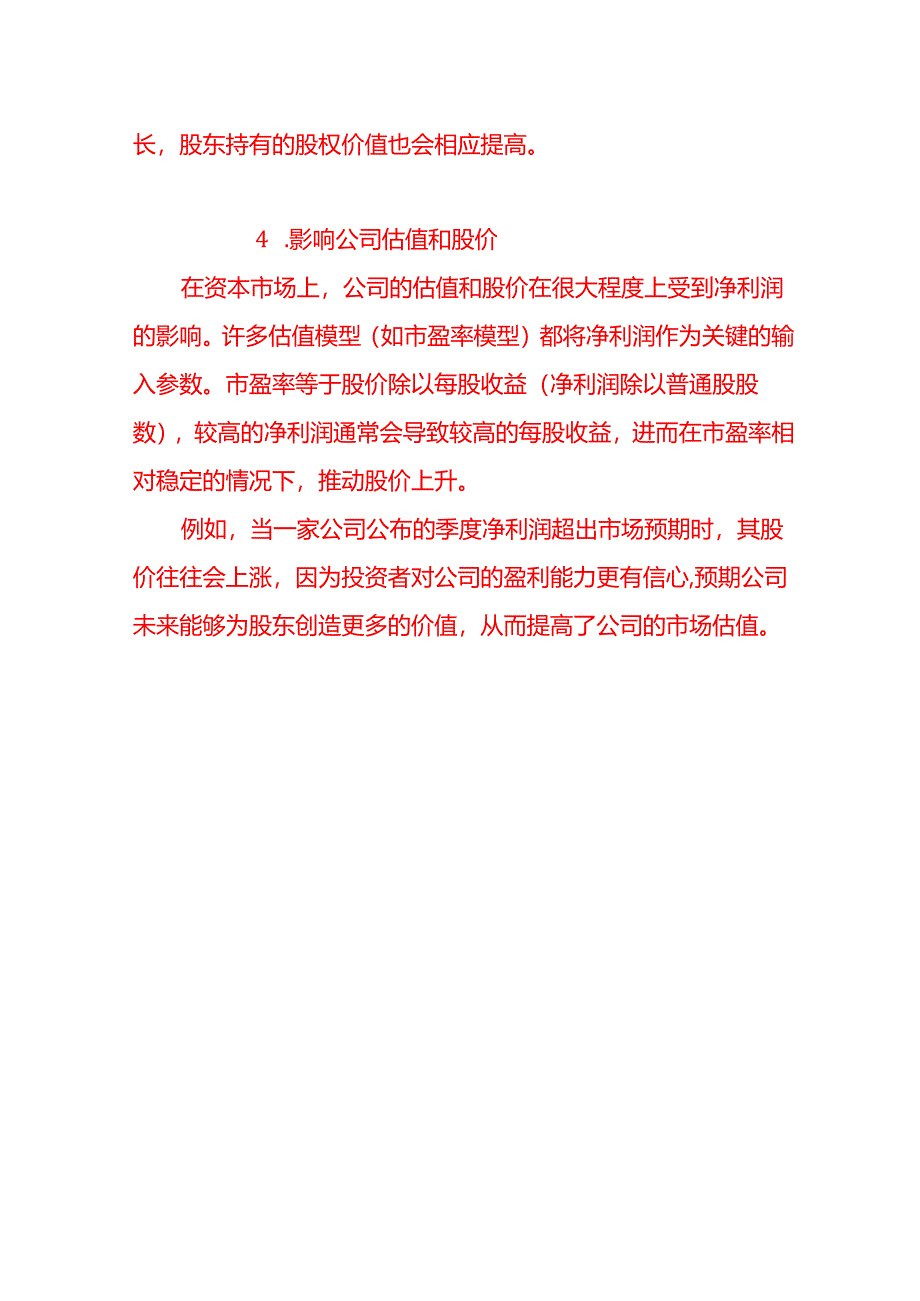 长，股东持有的股权价值也会相应提高。

4 .影响公司估值和股价

在资本市场上，公司的估值和股价在很大程度上受到净利润的影响。许多估值模型（如市盈率模型）都将净利润作为关键的输入参数。市盈率等于股价除以每股收益（净利润除以普通股股数），较高的净利润通常会导致较高的每股收益，进而在市盈率相对稳定的情况下，推动股价上升。

例如，当一家公司公布的季度净利润超出市场预期时，其股价往往会上涨，因为投资者对公司的盈利能力更有信心,预期公司未来能够为股东创造更多的价值，从而提高了公司的市场估值。